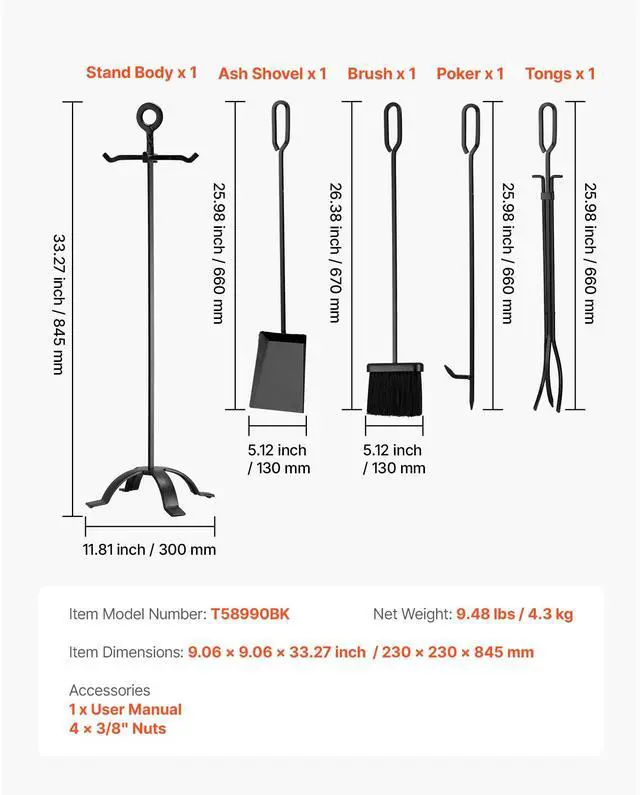 Stand Body x 1

Ash Shovel x 1

Brush x 1

Poker x 1

Tongs x 1

33.27 inch / 845 mm

25.98 inch / 660 mm

26.38 inch / 670 mm

25.98 inch / 660 mm

25.98 inch / 660 mm

5.12 inch / 130 mm

5.12 inch / 130 mm

11.81 inch / 300 mm

Item Model Number: T58990BK

Net Weight: 9.48 lbs / 4.3 kg

Item Dimensions: 9.06 × 9.06 × 33.27 inch / 230 × 230 × 845 mm

Accessories
1 x User Manual
4 × 3/8" Nuts